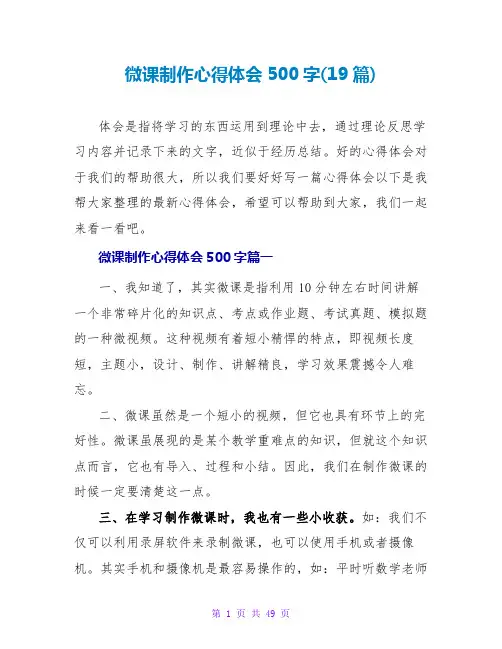 微课制作心得体会 500 字(19 篇)

体会是指将学习的东西运用到理论中去，通过理论反思学习内容并记录下来的文字，近似于经历总结。好的心得体会对于我们的帮助很大，所以我们要好好写一篇心得体会以下是我帮大家整理的最新心得体会，希望可以帮助到大家，我们一起来看一看吧。

微课制作心得体会 500 字篇一

一、我知道了，其实微课是指利用 10 分钟左右时间讲解一个非常碎片化的知识点、考点或作业题、考试真题、模拟题的一种微视频。这种视频有着短小精悍的特点，即视频长度短，主题小，设计、制作、讲解精良，学习效果震撼令人难忘。

二、微课虽然是一个短小的视频，但它也具有环节上的完好性。微课虽展现的是某个教学重难点的知识，但就这个知识点而言，它也有导入、过程和小结。因此，我们在制作微课的时候一定要清楚这一点。

三、在学习制作微课时，我也有一些小收获。如：我们不仅可以利用录屏软件来录制微课，也可以使用手机或者摄像机。其实手机和摄像机是最容易操作的，如：平时听数学老师

第 1 页 共 49 页